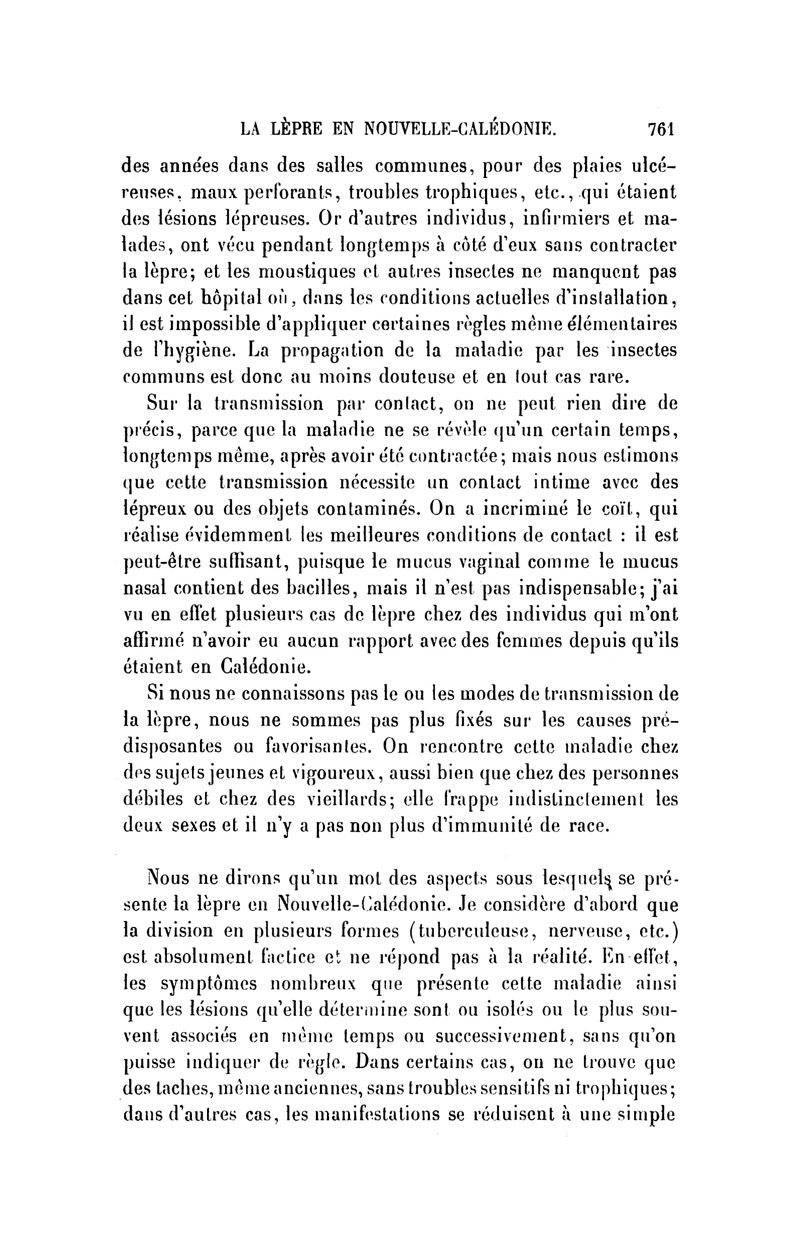 LA LÈPRE EN NOUVELLE-CALÉDONIE. 761

des années dans des salles communes, pour des plaies ulcéreuses, maux perforants, troubles trophiques, etc., qui étaient des lésions lépreuses. Or d'autres individus, infirmiers et malades, ont vécu pendant longtemps à côté d'eux sans contracter la lèpre; et les moustiques et autres insectes ne manquent pas dans cet hôpital où, dans les conditions actuelles d'installation, il est impossible d'appliquer certaines règles même élémentaires de l'hygiène. La propagation de la maladie par les insectes communs est donc au moins douteuse et en tout cas rare.

Sur la transmission par contact, on ne peut rien dire de précis, parce que la maladie ne se révèle qu'un certain temps, longtemps même, après avoir été contractée; mais nous estimons que cette transmission nécessite un contact intime avec des lépreux ou des objets contaminés. On a incriminé le coït, qui réalise évidemment les meilleures conditions de contact : il est peut-être suffisant, puisque le mucus vaginal comme le mucus nasal contient des bacilles, mais il n'est pas indispensable; j'ai vu en effet plusieurs cas de lèpre chez des individus qui m'ont affirmé n'avoir eu aucun rapport avec des femmes depuis qu'ils étaient en Calédonie.

Si nous ne connaissons pas le ou les modes de transmission de la lèpre, nous ne sommes pas plus fixés sur les causes prédisposantes ou favorisantes. On rencontre cette maladie chez des sujets jeunes et vigoureux, aussi bien que chez des personnes débiles et chez des vieillards; elle frappe indistinctement les deux sexes et il n'y a pas non plus d'immunité de race.

Nous ne dirons qu'un mot des aspects sous lesquels se présente la lèpre en Nouvelle-Calédonie. Je considère d'abord que la division en plusieurs formes (tuberculeuse, nerveuse, etc.) est absolument factice et ne répond pas à la réalité. En effet, les symptômes nombreux que présente cette maladie ainsi que les lésions qu'elle détermine sont ou isolés ou le plus souvent associés en même temps ou successivement, sans qu'on puisse indiquer de règle. Dans certains cas, on ne trouve que des taches, même anciennes, sans troubles sensitifs ni trophiques; dans d'autres cas, les manifestations se réduisent à une simple